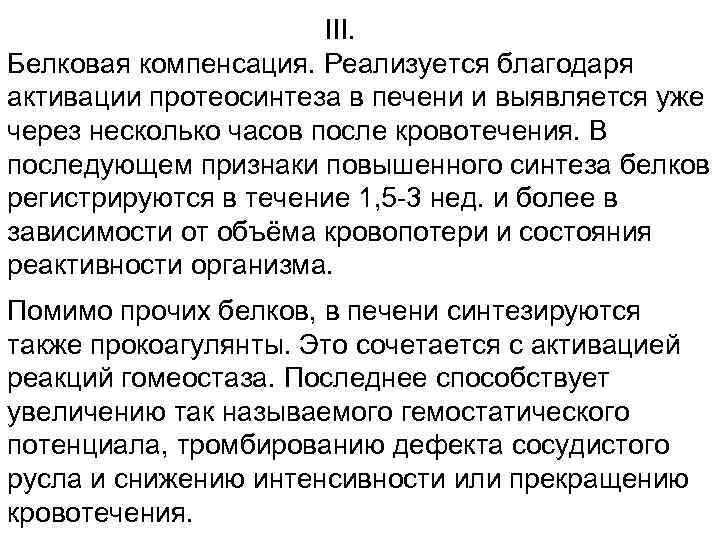 III.
Белковая компенсация. Реализуется благодаря активации протеосинтеза в печени и выявляется уже через несколько часов после кровотечения. В последующем признаки повышенного синтеза белков регистрируются в течение 1,5-3 нед. и более в зависимости от объёма кровопотери и состояния реактивности организма.

Помимо прочих белков, в печени синтезируются также прокоагулянты. Это сочетается с активацией реакций гомеостаза. Последнее способствует увеличению так называемого гемостатического потенциала, тромбированию дефекта сосудистого русла и снижению интенсивности или прекращению кровотечения.